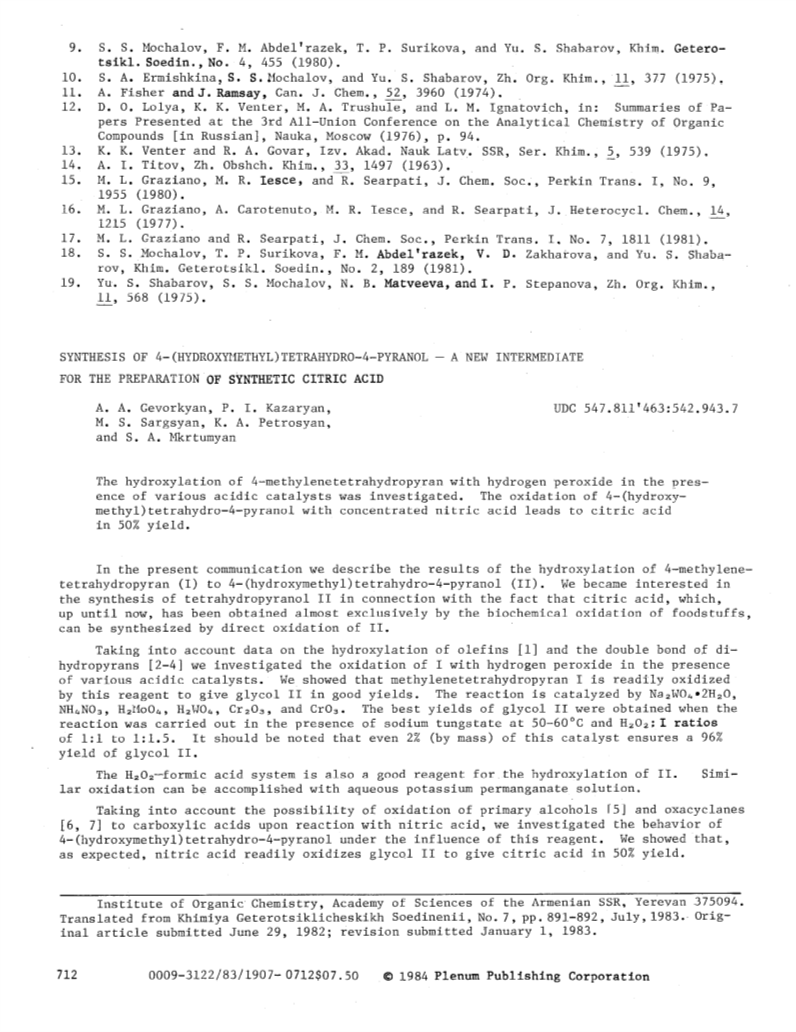 9. S. S. Mochalov, F. M. Abdel'razek, T. P. Surikova, and Yu. S. Shabarov, Khim. Geterotsikl. Soedin., No. 4, 455 (1980).
10. S. A. Ermishkina, S. S. Mochalov, and Yu. S. Shabarov, Zh. Org. Khim., 11, 377 (1975).
11. A. Fisher and J. Ramsay, Can. J. Chem., 52, 3960 (1974).
12. D. O. Lolya, K. K. Venter, M. A. Trushule, and L. M. Ignatovich, in: Summaries of Papers Presented at the 3rd All-Union Conference on the Analytical Chemistry of Organic Compounds [in Russian], Nauka, Moscow (1976), p. 94.
13. K. K. Venter and R. A. Govar, Izv. Akad. Nauk Latv. SSR, Ser. Khim., 5, 539 (1975).
14. A. I. Titov, Zh. Obshch. Khim., 33, 1497 (1963).
15. M. L. Graziano, M. R. Iesce, and R. Searpati, J. Chem. Soc., Perkin Trans. I, No. 9, 1955 (1980).
16. M. L. Graziano, A. Carotenuto, M. R. Iesce, and R. Searpati, J. Heterocycl. Chem., 14, 1215 (1977).
17. M. L. Graziano and R. Searpati, J. Chem. Soc., Perkin Trans. I, No. 7, 1811 (1981).
18. S. S. Mochalov, T. P. Surikova, F. M. Abdel'razek, V. D. Zakharova, and Yu. S. Shabarov, Khim. Geterotsikl. Soedin., No. 2, 189 (1981).
19. Yu. S. Shabarov, S. S. Mochalov, N. B. Matveeva, and I. P. Stepanova, Zh. Org. Khim., 11, 568 (1975).

SYNTHESIS OF 4-(HYDROXYMETHYL)TETRAHYDRO-4-PYRANOL — A NEW INTERMEDIATE FOR THE PREPARATION OF SYNTHETIC CITRIC ACID

A. A. Gevorkyan, P. I. Kazaryan, M. S. Sargsyan, K. A. Petrosyan, and S. A. Mkrtumyan

UDC 547.811'463:542.943.7

The hydroxylation of 4-methylenetetrahydropyran with hydrogen peroxide in the presence of various acidic catalysts was investigated. The oxidation of 4-(hydroxymethyl)tetrahydro-4-pyranol with concentrated nitric acid leads to citric acid in 50% yield.

In the present communication we describe the results of the hydroxylation of 4-methylenetetrahydropyran (I) to 4-(hydroxymethyl)tetrahydro-4-pyranol (II). We became interested in the synthesis of tetrahydropyranol II in connection with the fact that citric acid, which, up until now, has been obtained almost exclusively by the biochemical oxidation of foodstuffs, can be synthesized by direct oxidation of II.

Taking into account data on the hydroxylation of olefins [1] and the double bond of dihydropyrans [2-4] we investigated the oxidation of I with hydrogen peroxide in the presence of various acidic catalysts. We showed that methylenetetrahydropyran I is readily oxidized by this reagent to give glycol II in good yields. The reaction is catalyzed by $Na_2WO_4 \cdot 2H_2O$, $NH_4NO_3$, $H_2MoO_4$, $H_2WO_4$, $Cr_2O_3$, and $CrO_3$. The best yields of glycol II were obtained when the reaction was carried out in the presence of sodium tungstate at 50-60°C and $H_2O_2$:I ratios of 1:1 to 1:1.5. It should be noted that even 2% (by mass) of this catalyst ensures a 96% yield of glycol II.

The $H_2O_2$—formic acid system is also a good reagent for the hydroxylation of II. Similar oxidation can be accomplished with aqueous potassium permanganate solution.

Taking into account the possibility of oxidation of primary alcohols [5] and oxacyclanes [6, 7] to carboxylic acids upon reaction with nitric acid, we investigated the behavior of 4-(hydroxymethyl)tetrahydro-4-pyranol under the influence of this reagent. We showed that, as expected, nitric acid readily oxidizes glycol II to give citric acid in 50% yield.

Institute of Organic Chemistry, Academy of Sciences of the Armenian SSR, Yerevan 375094. Translated from Khimiya Geterotsiklicheskikh Soedinenii, No. 7, pp. 891-892, July, 1983. Original article submitted June 29, 1982; revision submitted January 1, 1983.

712     0009-3122/83/1907-0712$07.50     © 1984 Plenum Publishing Corporation